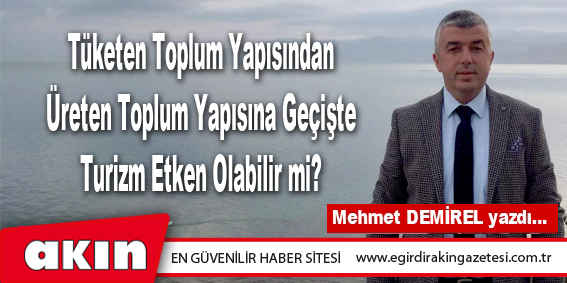 Tüketen Toplum Yapısından Üreten Toplum Yapısına Geçişte Turizm Etken Olabilir mi?

Mehmet DEMİREL yazdı...

akın

EN GÜVENİLİR HABER SİTESİ www.egirdirakingazetesi.com.tr